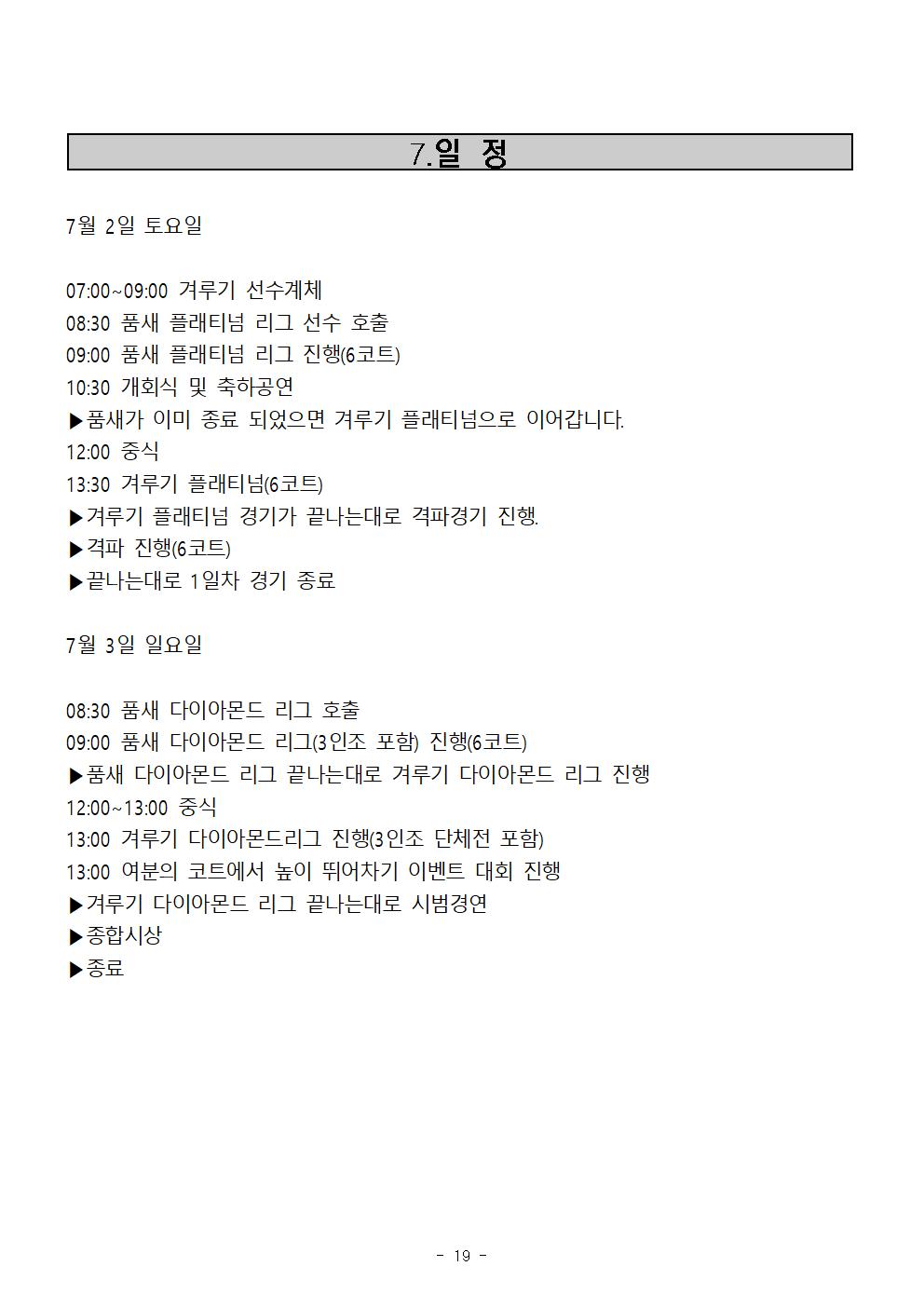 7.일 정

7월 2일 토요일

07:00~09:00 겨루기 선수계체
08:30 품새 플래티넘 리그 선수 호출
09:00 품새 플래티넘 리그 진행(6코트)
10:30 개회식 및 축하공연
▶품새가 이미 종료 되었으면 겨루기 플래티넘으로 이어갑니다.
12:00 중식
13:30 겨루기 플래티넘(6코트)
▶겨루기 플래티넘 경기가 끝나는대로 격파경기 진행.
▶격파 진행(6코트)
▶끝나는대로 1일차 경기 종료

7월 3일 일요일

08:30 품새 다이아몬드 리그 호출
09:00 품새 다이아몬드 리그(3인조 포함) 진행(6코트)
▶품새 다이아몬드 리그 끝나는대로 겨루기 다이아몬드 리그 진행
12:00~13:00 중식
13:00 겨루기 다이아몬드리그 진행(3인조 단체전 포함)
13:00 여분의 코트에서 높이 뛰어차기 이벤트 대회 진행
▶겨루기 다이아몬드 리그 끝나는대로 시범경연
▶종합시상
▶종료

- 19 -